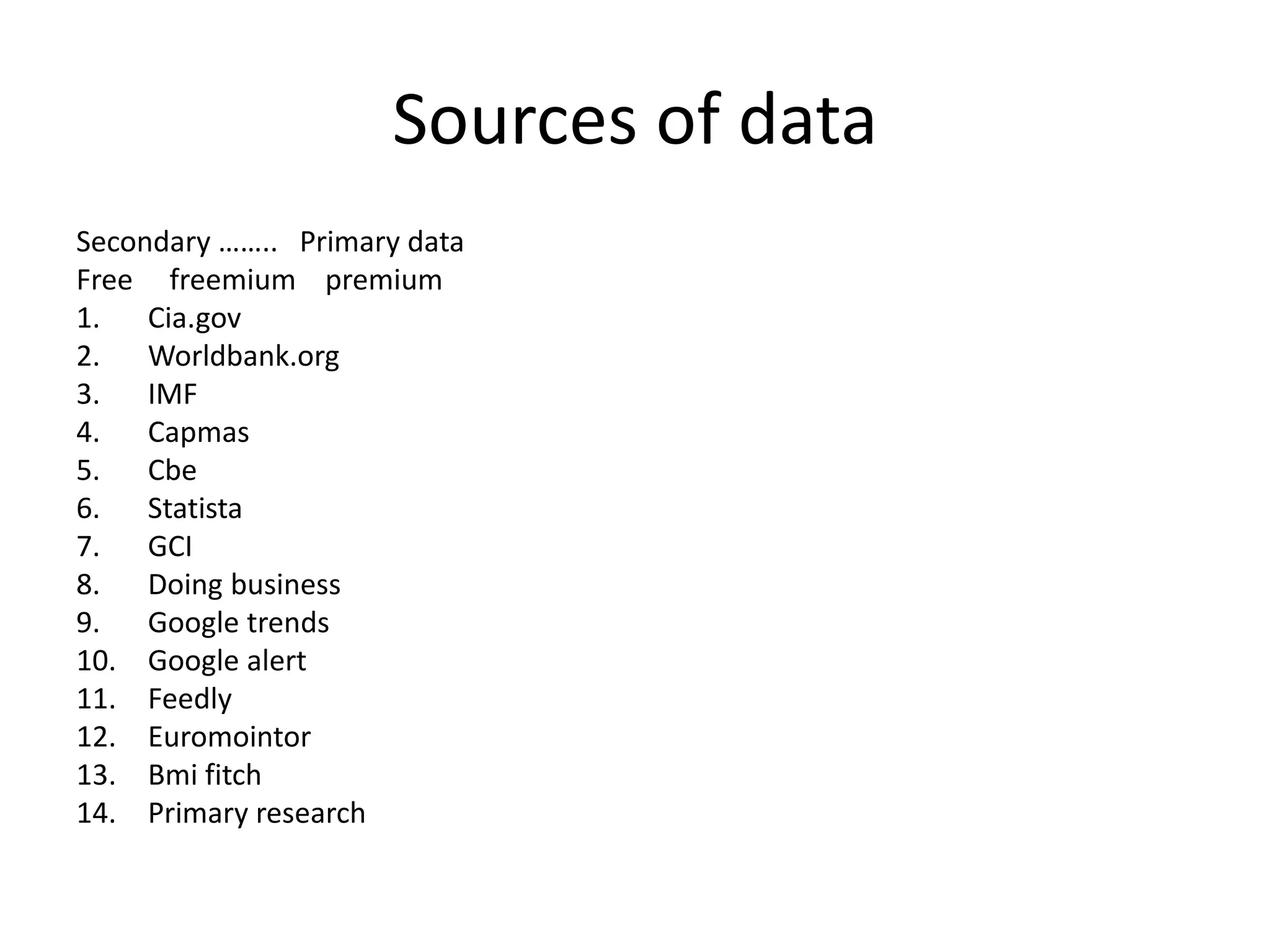 Sources of data

Secondary …….. Primary data
Free freemium premium
1. Cia.gov
2. Worldbank.org
3. IMF
4. Capmas
5. Cbe
6. Statista
7. GCI
8. Doing business
9. Google trends
10. Google alert
11. Feedly
12. Euromointor
13. Bmi fitch
14. Primary research